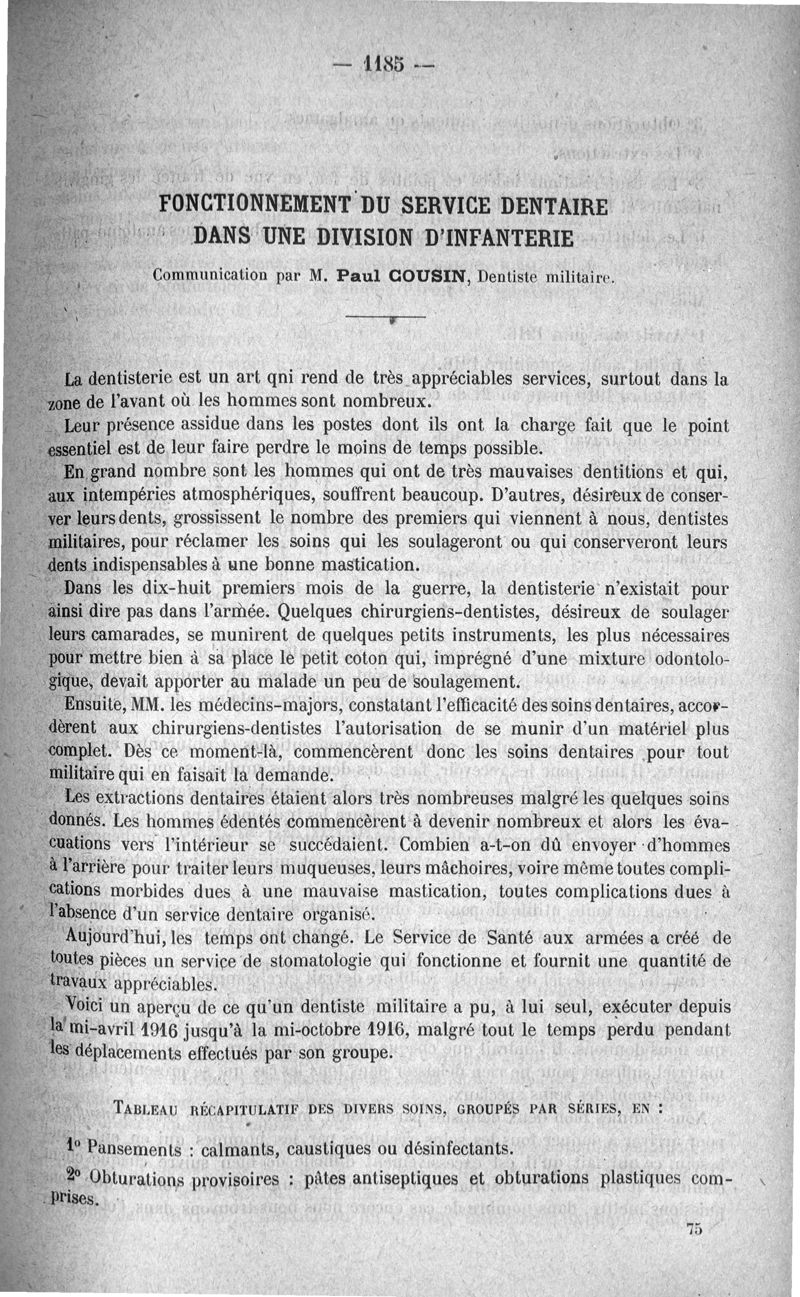 — 1185 —

FONCTIONNEMENT DU SERVICE DENTAIRE DANS UNE DIVISION D'INFANTERIE

Communication par M. Paul COUSIN, Dentiste militaire.

La dentisterie est un art qni rend de très appréciables services, surtout dans la zone de l'avant où les hommes sont nombreux.

Leur présence assidue dans les postes dont ils ont la charge fait que le point essentiel est de leur faire perdre le moins de temps possible.

En grand nombre sont les hommes qui ont de très mauvaises dentitions et qui, aux intempéries atmosphériques, souffrent beaucoup. D'autres, désireux de conserver leurs dents, grossissent le nombre des premiers qui viennent à nous, dentistes militaires, pour réclamer les soins qui les soulageront ou qui conserveront leurs dents indispensables à une bonne mastication.

Dans les dix-huit premiers mois de la guerre, la dentisterie n'existait pour ainsi dire pas dans l'armée. Quelques chirurgiens-dentistes, désireux de soulager leurs camarades, se munirent de quelques petits instruments, les plus nécessaires pour mettre bien à sa place le petit coton qui, imprégné d'une mixture odontologique, devait apporter au malade un peu de soulagement.

Ensuite, MM. les médecins-majors, constatant l'efficacité des soins dentaires, accordèrent aux chirurgiens-dentistes l'autorisation de se munir d'un matériel plus complet. Dès ce moment-là, commencèrent donc les soins dentaires pour tout militaire qui en faisait la demande.

Les extractions dentaires étaient alors très nombreuses malgré les quelques soins donnés. Les hommes édentés commencèrent à devenir nombreux et alors les évacuations vers l'intérieur se succédaient. Combien a-t-on dû envoyer d'hommes à l'arrière pour traiter leurs muqueuses, leurs mâchoires, voire même toutes complications morbides dues à une mauvaise mastication, toutes complications dues à l'absence d'un service dentaire organisé.

Aujourd'hui, les temps ont changé. Le Service de Santé aux armées a créé de toutes pièces un service de stomatologie qui fonctionne et fournit une quantité de travaux appréciables.

Voici un aperçu de ce qu'un dentiste militaire a pu, à lui seul, exécuter depuis la mi-avril 1916 jusqu'à la mi-octobre 1916, malgré tout le temps perdu pendant les déplacements effectués par son groupe.

TABLEAU RÉCAPITULATIF DES DIVERS SOINS, GROUPÉS PAR SÉRIES, EN :

1° Pansements : calmants, caustiques ou désinfectants.

2° Obturations provisoires : pâtes antiseptiques et obturations plastiques comprises.

75